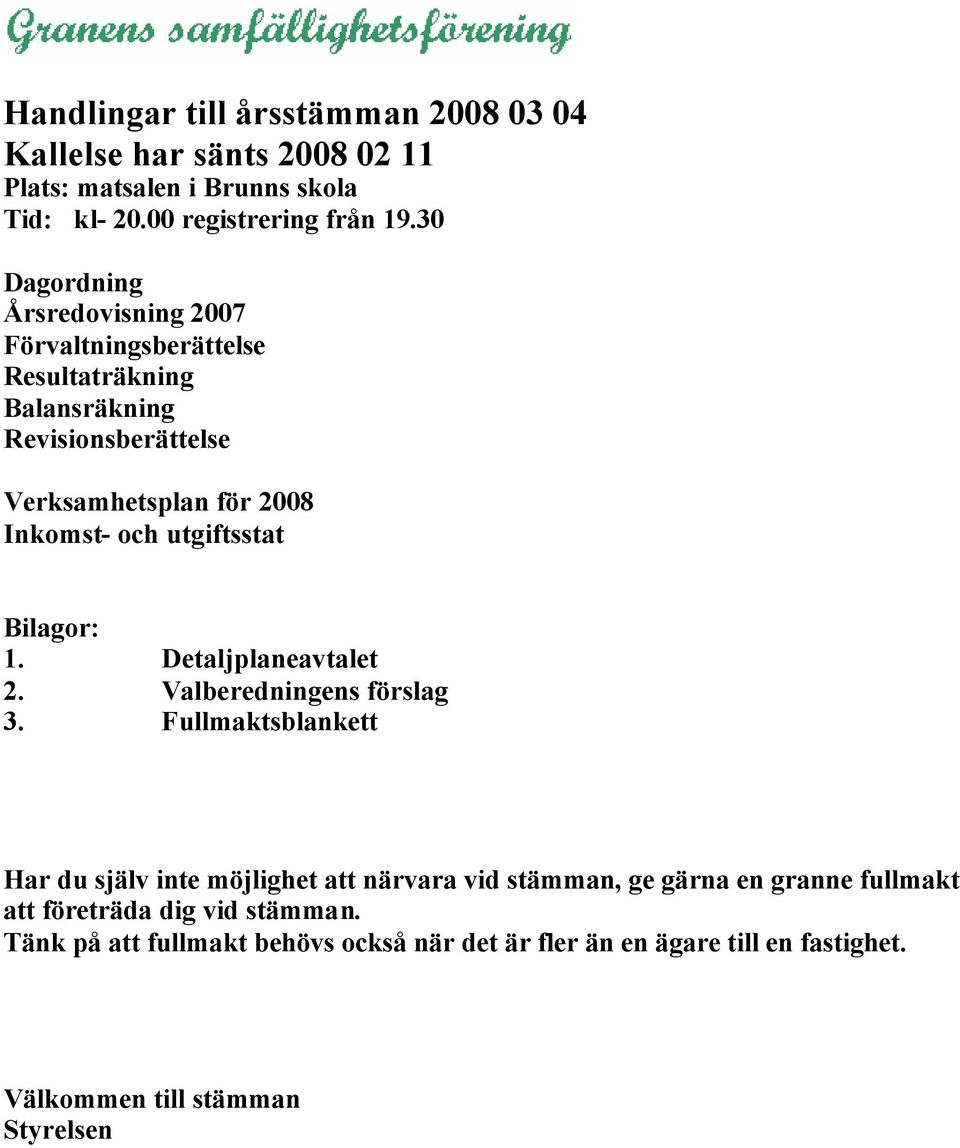 Granens samfällighetsförening

Handlingar till årsstämman 2008 03 04
Kallelse har sänts 2008 02 11
Plats: matsalen i Brunns skola
Tid: kl- 20.00 registrering från 19.30

Dagordning
Årsredovisning 2007
Förvaltningsberättelse
Resultaträkning
Balansräkning
Revisionsberättelse

Verksamhetsplan för 2008
Inkomst- och utgiftsstat

Bilagor:
1. Detaljplaneavtalet
2. Valberedningens förslag
3. Fullmaktsblankett

Har du själv inte möjlighet att närvara vid stämman, ge gärna en granne fullmakt att företräda dig vid stämman.
Tänk på att fullmakt behövs också när det är fler än en ägare till en fastighet.

Välkommen till stämman
Styrelsen